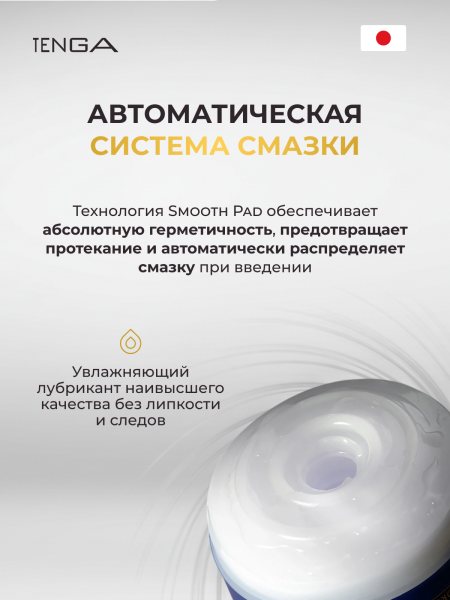 TENGA

АВТОМАТИЧЕСКАЯ
СИСТЕМА СМАЗКИ

Технология SMOOTH PAD обеспечивает абсолютную герметичность, предотвращает протекание и автоматически распределяет смазку при введении

Увлажняющий лубрикант наивысшего качества без липкости и следов